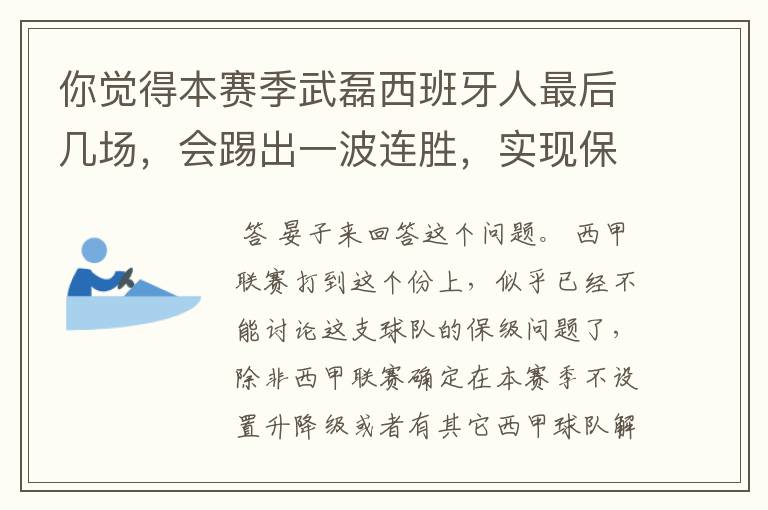 你觉得本赛季武磊西班牙人最后几场，会踢出一波连胜，实现保

答 晏子来回答这个问题。 西甲联赛打到这个份上，似乎已经不能讨论这支球队的保级问题了，除非西甲联赛确定在本赛季不设置升降级或者有其它西甲球队解